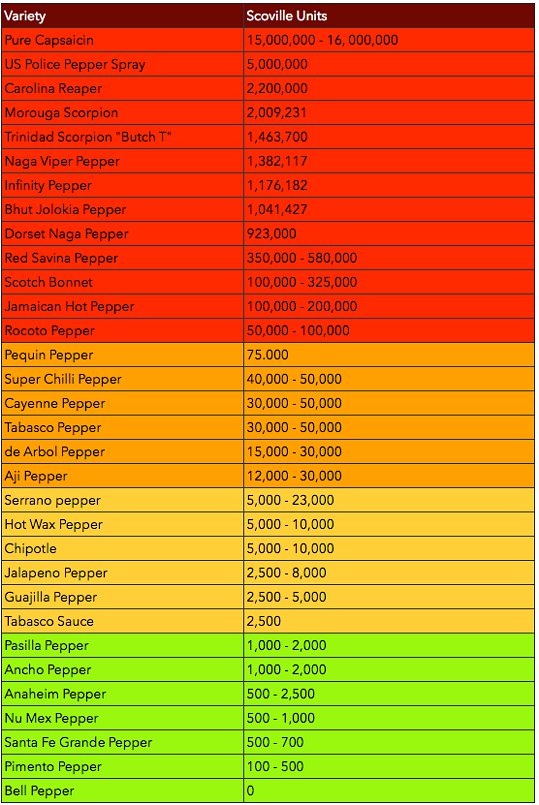 | Variety | Scoville Units |
|---|---|
| Pure Capsaicin | 15,000,000 - 16, 000,000 |
| US Police Pepper Spray | 5,000,000 |
| Carolina Reaper | 2,200,000 |
| Morouga Scorpion | 2,009,231 |
| Trinidad Scorpion "Butch T" | 1,463,700 |
| Naga Viper Pepper | 1,382,117 |
| Infinity Pepper | 1,176,182 |
| Bhut Jolokia Pepper | 1,041,427 |
| Dorset Naga Pepper | 923,000 |
| Red Savina Pepper | 350,000 - 580,000 |
| Scotch Bonnet | 100,000 - 325,000 |
| Jamaican Hot Pepper | 100,000 - 200,000 |
| Rocoto Pepper | 50,000 - 100,000 |
| Pequin Pepper | 75.000 |
| Super Chilli Pepper | 40,000 - 50,000 |
| Cayenne Pepper | 30,000 - 50,000 |
| Tabasco Pepper | 30,000 - 50,000 |
| de Arbol Pepper | 15,000 - 30,000 |
| Aji Pepper | 12,000 - 30,000 |
| Serrano pepper | 5,000 - 23,000 |
| Hot Wax Pepper | 5,000 - 10,000 |
| Chipotle | 5,000 - 10,000 |
| Jalapeno Pepper | 2,500 - 8,000 |
| Guajilla Pepper | 2,500 - 5,000 |
| Tabasco Sauce | 2,500 |
| Pasilla Pepper | 1,000 - 2,000 |
| Ancho Pepper | 1,000 - 2,000 |
| Anaheim Pepper | 500 - 2,500 |
| Nu Mex Pepper | 500 - 1,000 |
| Santa Fe Grande Pepper | 500 - 700 |
| Pimento Pepper | 100 - 500 |
| Bell Pepper | 0 |